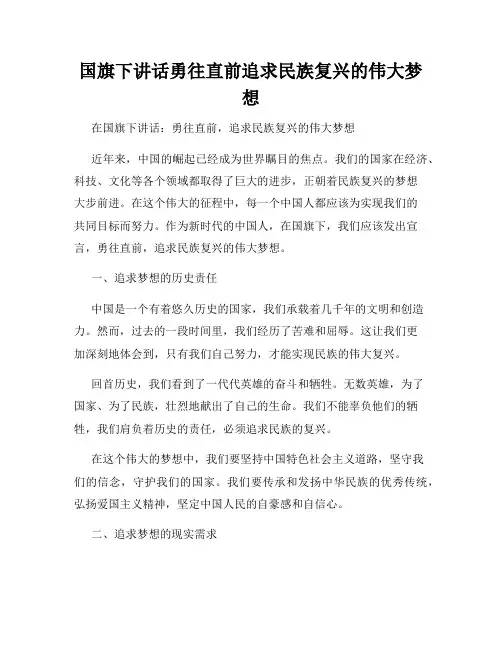 国旗下讲话勇往直前追求民族复兴的伟大梦想

在国旗下讲话：勇往直前，追求民族复兴的伟大梦想

近年来，中国的崛起已经成为世界瞩目的焦点。我们的国家在经济、科技、文化等各个领域都取得了巨大的进步，正朝着民族复兴的梦想大步前进。在这个伟大的征程中，每一个中国人都应该为实现我们的共同目标而努力。作为新时代的中国人，在国旗下，我们应该发出宣言，勇往直前，追求民族复兴的伟大梦想。

一、追求梦想的历史责任

中国是一个有着悠久历史的国家，我们承载着几千年的文明和创造力。然而，过去的一段时间里，我们经历了苦难和屈辱。这让我们更加深刻地体会到，只有我们自己努力，才能实现民族的伟大复兴。

回首历史，我们看到了一代代英雄的奋斗和牺牲。无数英雄，为了国家、为了民族，壮烈地献出了自己的生命。我们不能辜负他们的牺牲，我们肩负着历史的责任，必须追求民族的复兴。

在这个伟大的梦想中，我们要坚持中国特色社会主义道路，坚守我们的信念，守护我们的国家。我们要传承和发扬中华民族的优秀传统，弘扬爱国主义精神，坚定中国人民的自豪感和自信心。

二、追求梦想的现实需求